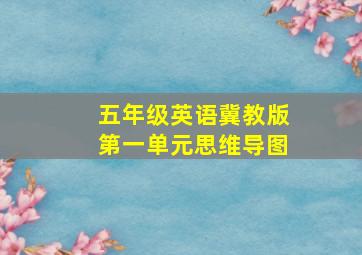 五年级英语冀教版
第一单元思维导图